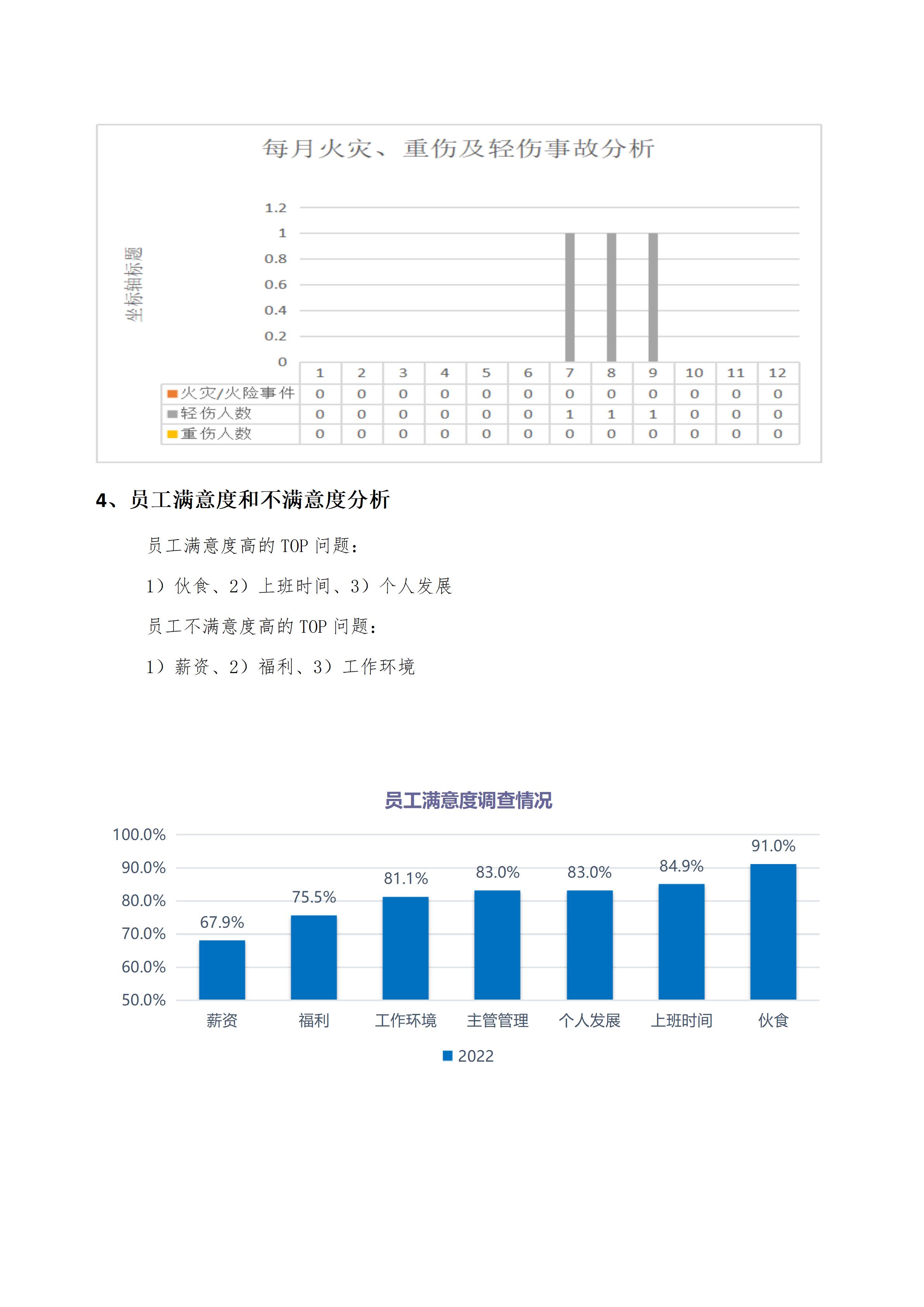 每月火灾、重伤及轻伤事故分析

坐标轴标题

1.2
1
0.8
0.6
0.4
0.2
0

| | 1 | 2 | 3 | 4 | 5 | 6 | 7 | 8 | 9 | 10 | 11 | 12 |
|---|---|---|---|---|---|---|---|---|---|---|---|---|
| 火灾/火险事件 | 0 | 0 | 0 | 0 | 0 | 0 | 0 | 0 | 0 | 0 | 0 | 0 |
| 轻伤人数 | 0 | 0 | 0 | 0 | 0 | 0 | 1 | 1 | 1 | 0 | 0 | 0 |
| 重伤人数 | 0 | 0 | 0 | 0 | 0 | 0 | 0 | 0 | 0 | 0 | 0 | 0 |

4、员工满意度和不满意度分析

员工满意度高的 TOP 问题：

1）伙食、2）上班时间、3）个人发展

员工不满意度高的 TOP 问题：

1）薪资、2）福利、3）工作环境

员工满意度调查情况

100.0%
90.0%
80.0%
70.0%
60.0%
50.0%

67.9%
75.5%
81.1%
83.0%
83.0%
84.9%
91.0%

薪资 福利 工作环境 主管管理 个人发展 上班时间 伙食

2022